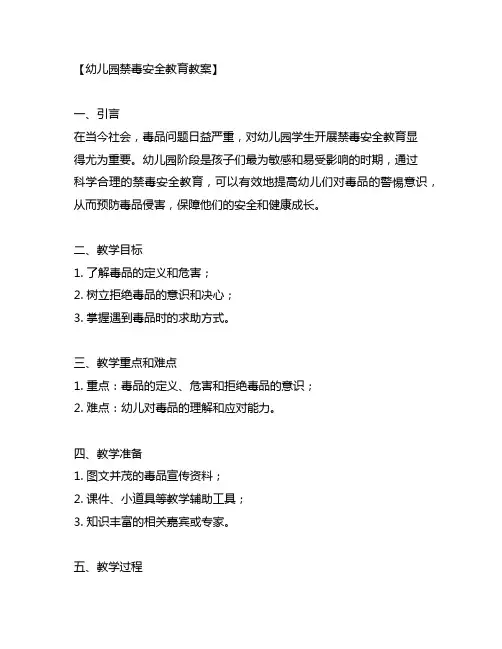 【幼儿园禁毒安全教育教案】

一、引言
在当今社会，毒品问题日益严重，对幼儿园学生开展禁毒安全教育显得尤为重要。幼儿园阶段是孩子们最为敏感和易受影响的时期，通过科学合理的禁毒安全教育，可以有效地提高幼儿们对毒品的警惕意识，从而预防毒品侵害，保障他们的安全和健康成长。

二、教学目标
1. 了解毒品的定义和危害；
2. 树立拒绝毒品的意识和决心；
3. 掌握遇到毒品时的求助方式。

三、教学重点和难点
1. 重点：毒品的定义、危害和拒绝毒品的意识；
2. 难点：幼儿对毒品的理解和应对能力。

四、教学准备
1. 图文并茂的毒品宣传资料；
2. 课件、小道具等教学辅助工具；
3. 知识丰富的相关嘉宾或专家。

五、教学过程